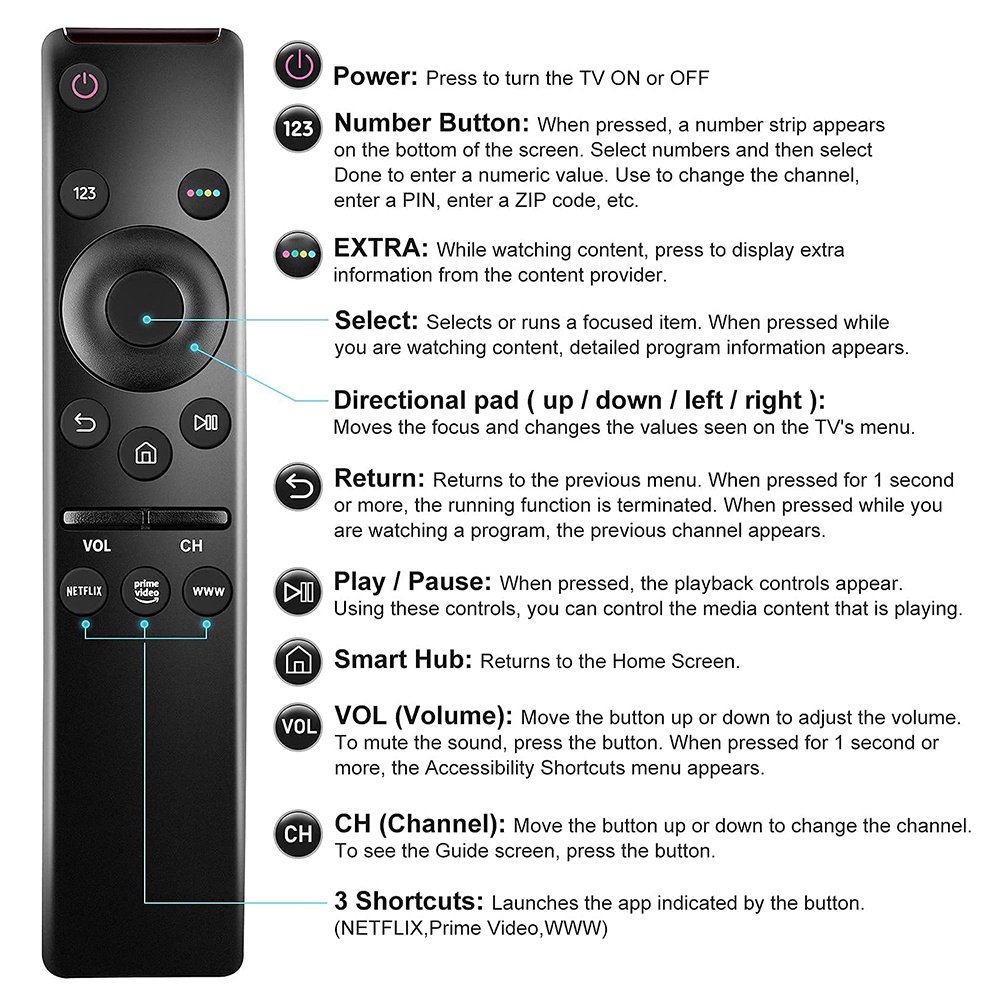 123

VOL CH

NETFLIX

prime video

WWW

Power: Press to turn the TV ON or OFF

123 Number Button: When pressed, a number strip appears on the bottom of the screen. Select numbers and then select Done to enter a numeric value. Use to change the channel, enter a PIN, enter a ZIP code, etc.

EXTRA: While watching content, press to display extra information from the content provider.

Select: Selects or runs a focused item. When pressed while you are watching content, detailed program information appears.

Directional pad ( up / down / left / right ): Moves the focus and changes the values seen on the TV's menu.

Return: Returns to the previous menu. When pressed for 1 second or more, the running function is terminated. When pressed while you are watching a program, the previous channel appears.

Play / Pause: When pressed, the playback controls appear. Using these controls, you can control the media content that is playing.

Smart Hub: Returns to the Home Screen.

VOL VOL (Volume): Move the button up or down to adjust the volume. To mute the sound, press the button. When pressed for 1 second or more, the Accessibility Shortcuts menu appears.

CH CH (Channel): Move the button up or down to change the channel. To see the Guide screen, press the button.

3 Shortcuts: Launches the app indicated by the button. (NETFLIX,Prime Video,WWW)